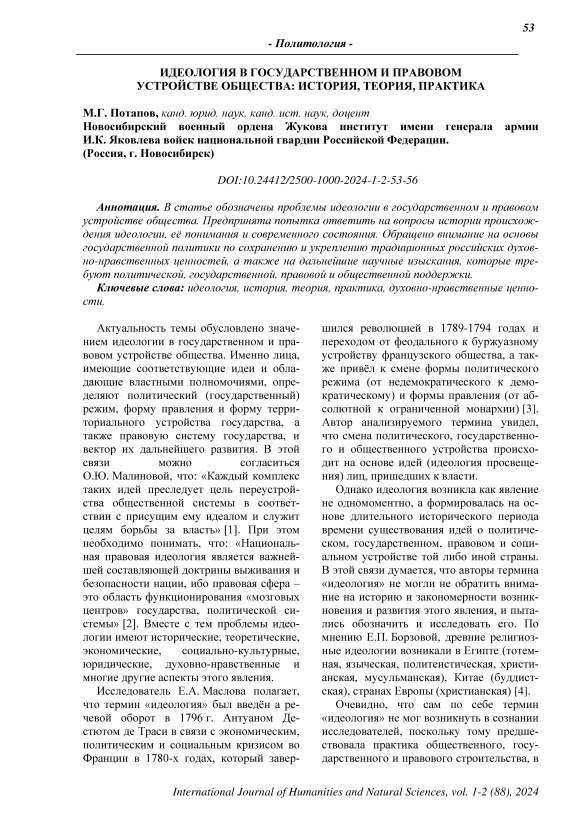 53

- Политология -

ИДЕОЛОГИЯ В ГОСУДАРСТВЕННОМ И ПРАВОВОМ УСТРОЙСТВЕ ОБЩЕСТВА: ИСТОРИЯ, ТЕОРИЯ, ПРАКТИКА

М.Г. Потапов, канд. юрид. наук, канд. ист. наук, доцент
Новосибирский военный ордена Жукова институт имени генерала армии И.К. Яковлева войск национальной гвардии Российской Федерации.
(Россия, г. Новосибирск)

DOI:10.24412/2500-1000-2024-1-2-53-56

Аннотация. В статье обозначены проблемы идеологии в государственном и правовом устройстве общества. Предпринята попытка ответить на вопросы истории происхождения идеологии, её понимания и современного состояния. Обращено внимание на основы государственной политики по сохранению и укреплению традиционных российских духовно-нравственных ценностей, а также на дальнейшие научные изыскания, которые требуют политической, государственной, правовой и общественной поддержки.

Ключевые слова: идеология, история, теория, практика, духовно-нравственные ценности.

Актуальность темы обусловлено значением идеологии в государственном и правовом устройстве общества. Именно лица, имеющие соответствующие идеи и обладающие властными полномочиями, определяют политический (государственный) режим, форму правления и форму территориального устройства государства, а также правовую систему государства, и вектор их дальнейшего развития. В этой связи можно согласиться О.Ю. Малиновой, что: «Каждый комплекс таких идей преследует цель переустройства общественной системы в соответствии с присущим ему идеалом и служит целям борьбы за власть» [1]. При этом необходимо понимать, что: «Национальная правовая идеология является важнейшей составляющей доктрины выживания и безопасности нации, ибо правовая сфера – это область функционирования «мозговых центров» государства, политической системы» [2]. Вместе с тем проблемы идеологии имеют исторические, теоретические, экономические, социально-культурные, юридические, духовно-нравственные и многие другие аспекты этого явления.

Исследователь Е.А. Маслова полагает, что термин «идеология» был введён а речевой оборот в 1796 г. Антуаном Дестютом де Траси в связи с экономическим, политическим и социальным кризисом во Франции в 1780-х годах, который завершился революцией в 1789-1794 годах и переходом от феодального к буржуазному устройству французского общества, а также привёл к смене формы политического режима (от недемократического к демократическому) и формы правления (от абсолютной к ограниченной монархии) [3]. Автор анализируемого термина увидел, что смена политического, государственного и общественного устройства происходит на основе идей (идеология просвещения) лиц, пришедших к власти.

Однако идеология возникла как явление не одномоментно, а формировалась на основе длительного исторического периода времени существования идей о политическом, государственном, правовом и социальном устройстве той либо иной страны. В этой связи думается, что авторы термина «идеология» не могли не обратить внимание на историю и закономерности возникновения и развития этого явления, и пытались обозначить и исследовать его. По мнению Е.П. Борзовой, древние религиозные идеологии возникали в Египте (тотемная, языческая, политеистическая, христианская, мусульманская), Китае (буддистская), странах Европы (христианская) [4].

Очевидно, что сам по себе термин «идеология» не мог возникнуть в сознании исследователей, поскольку тому предшествовала практика общественного, государственного и правового строительства, в

International Journal of Humanities and Natural Sciences, vol. 1-2 (88), 2024